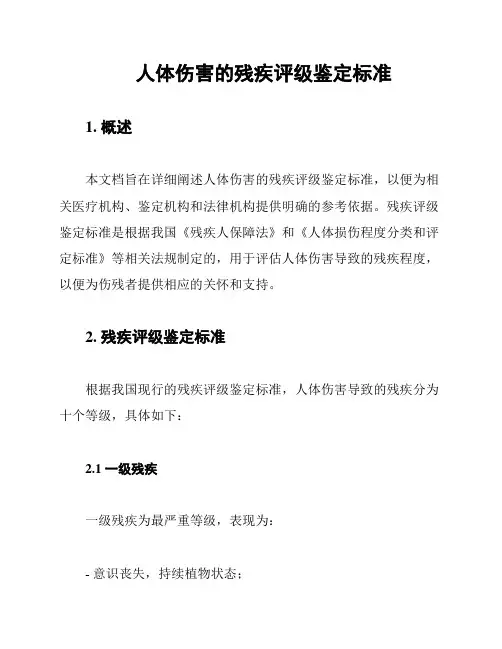 人体伤害的残疾评级鉴定标准

1. 概述

本文档旨在详细阐述人体伤害的残疾评级鉴定标准，以便为相关医疗机构、鉴定机构和法律机构提供明确的参考依据。残疾评级鉴定标准是根据我国《残疾人保障法》和《人体损伤程度分类和评定标准》等相关法规制定的，用于评估人体伤害导致的残疾程度，以便为伤残者提供相应的关怀和支持。

2. 残疾评级鉴定标准

根据我国现行的残疾评级鉴定标准，人体伤害导致的残疾分为十个等级，具体如下：

2.1 一级残疾

一级残疾为最严重等级，表现为：

- 意识丧失，持续植物状态；